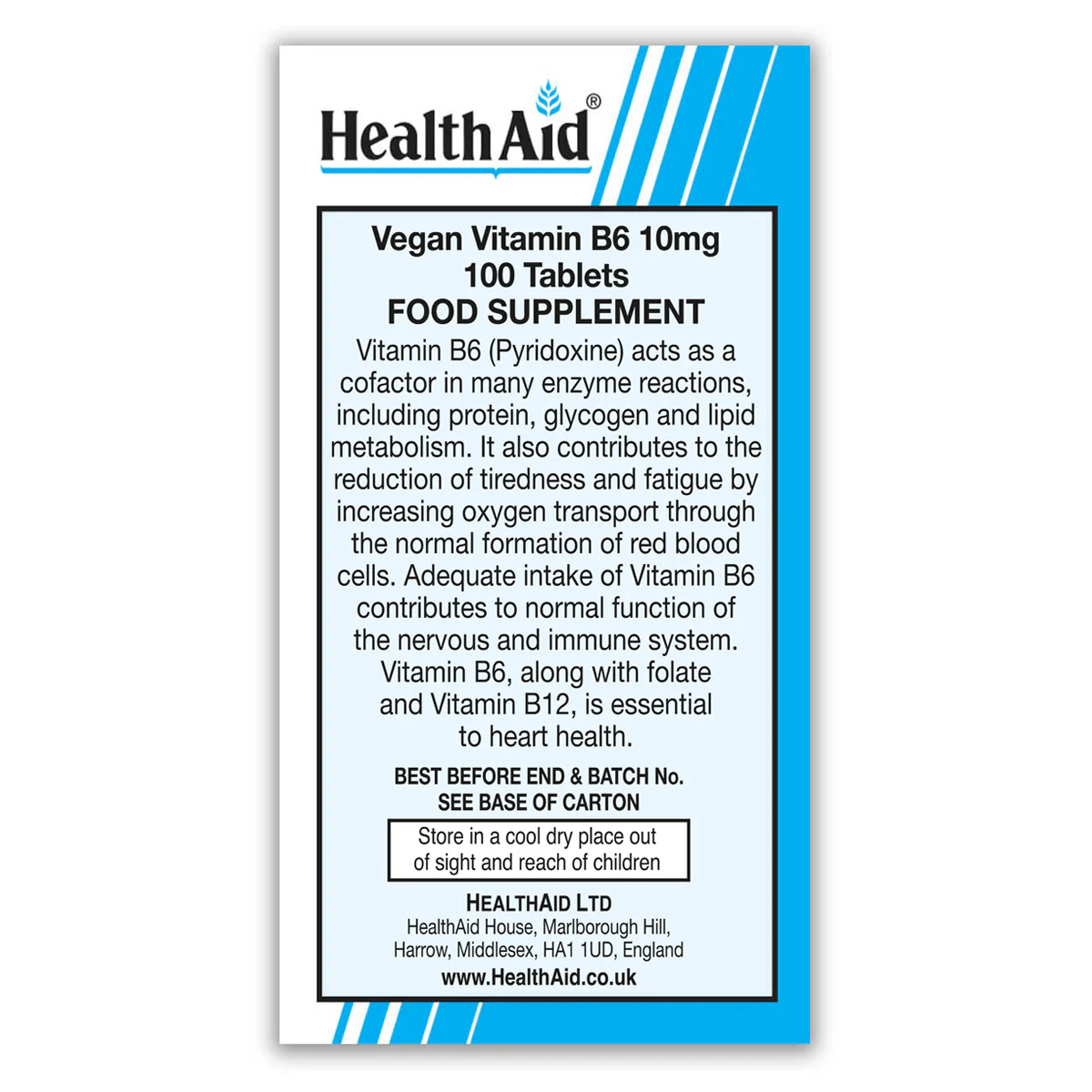 HealthAid®

Vegan Vitamin B6 10mg
100 Tablets
FOOD SUPPLEMENT

Vitamin B6 (Pyridoxine) acts as a cofactor in many enzyme reactions, including protein, glycogen and lipid metabolism. It also contributes to the reduction of tiredness and fatigue by increasing oxygen transport through the normal formation of red blood cells. Adequate intake of Vitamin B6 contributes to normal function of the nervous and immune system. Vitamin B6, along with folate and Vitamin B12, is essential to heart health.

BEST BEFORE END & BATCH No.
SEE BASE OF CARTON

Store in a cool dry place out of sight and reach of children

HEALTHAID LTD
HealthAid House, Marlborough Hill,
Harrow, Middlesex, HA1 1UD, England
www.HealthAid.co.uk